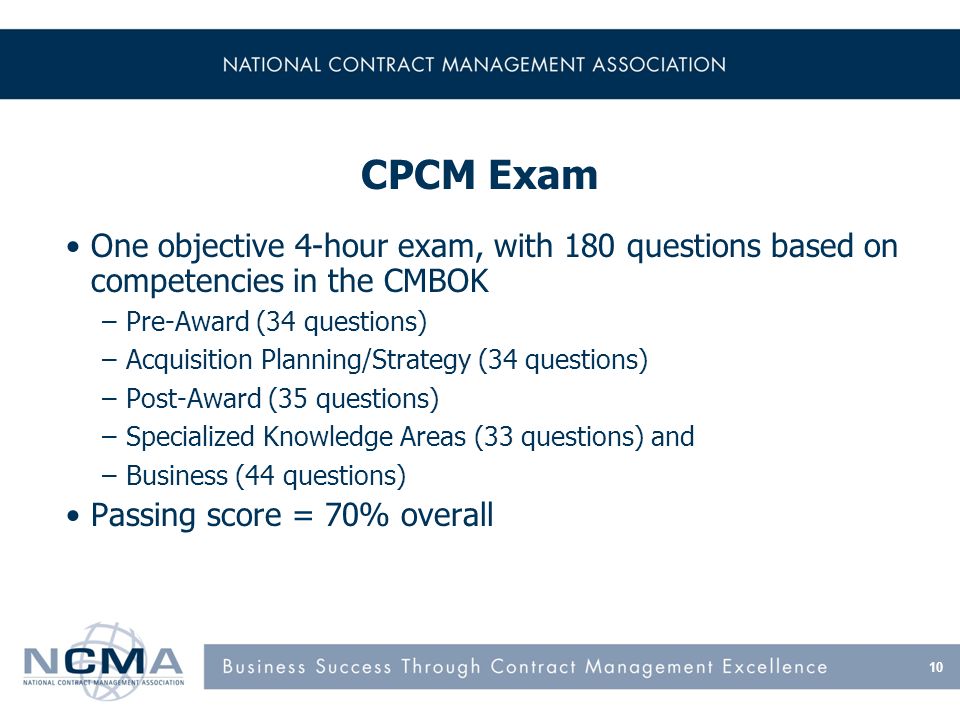 NATIONAL CONTRACT MANAGEMENT ASSOCIATION

CPCM Exam

• One objective 4-hour exam, with 180 questions based on competencies in the CMBOK
– Pre-Award (34 questions)
– Acquisition Planning/Strategy (34 questions)
– Post-Award (35 questions)
– Specialized Knowledge Areas (33 questions) and
– Business (44 questions)
• Passing score = 70% overall

NCMA
NATIONAL CONTRACT MANAGEMENT ASSOCIATION

Business Success Through Contract Management Excellence

10